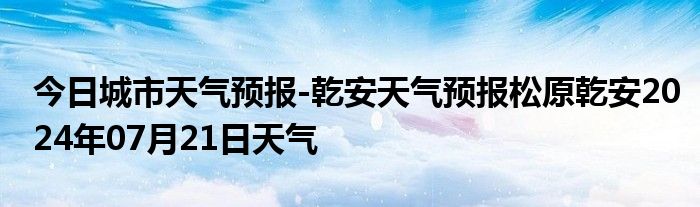 今日城市天气预报-乾安天气预报松原乾安2024年07月21日天气